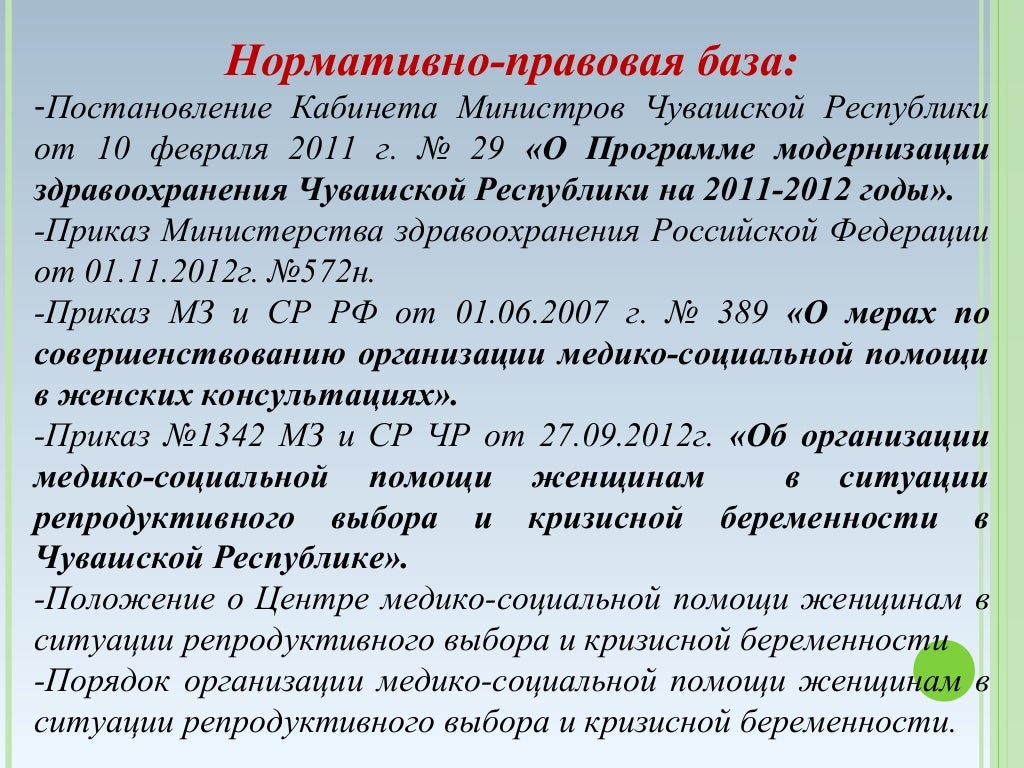 Нормативно-правовая база:

-Постановление Кабинета Министров Чувашской Республики от 10 февраля 2011 г. № 29 «О Программе модернизации здравоохранения Чувашской Республики на 2011-2012 годы».

-Приказ Министерства здравоохранения Российской Федерации от 01.11.2012г. №572н.

-Приказ МЗ и СР РФ от 01.06.2007 г. № 389 «О мерах по совершенствованию организации медико-социальной помощи в женских консультациях».

-Приказ №1342 МЗ и СР ЧР от 27.09.2012г. «Об организации медико-социальной помощи женщинам в ситуации репродуктивного выбора и кризисной беременности в Чувашской Республике».

-Положение о Центре медико-социальной помощи женщинам в ситуации репродуктивного выбора и кризисной беременности

-Порядок организации медико-социальной помощи женщинам в ситуации репродуктивного выбора и кризисной беременности.